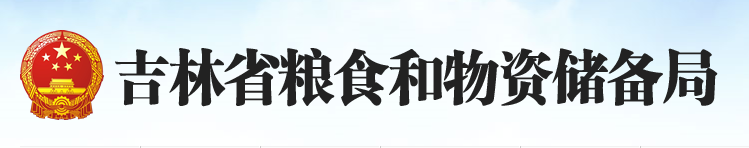 吉林省粮食和物资储备局